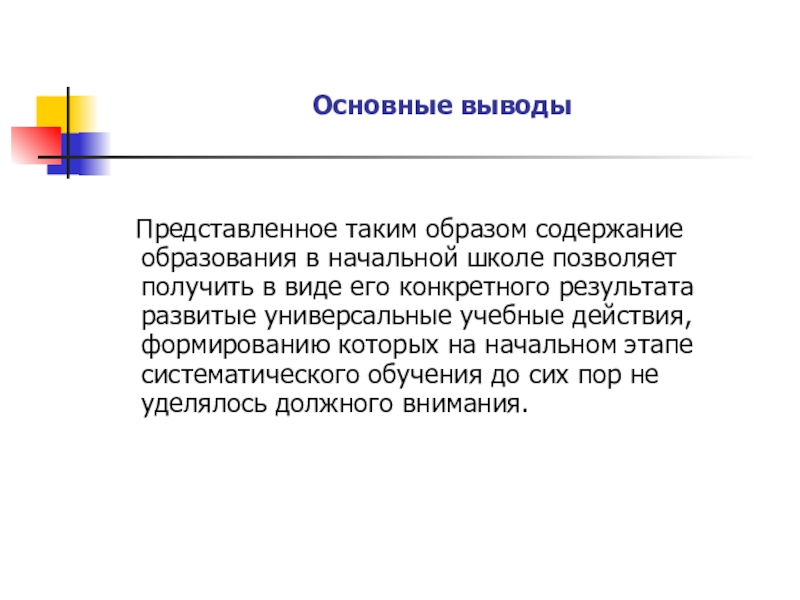 Основные выводы

Представленное таким образом содержание образования в начальной школе позволяет получить в виде его конкретного результата развитые универсальные учебные действия, формированию которых на начальном этапе систематического обучения до сих пор не уделялось должного внимания.